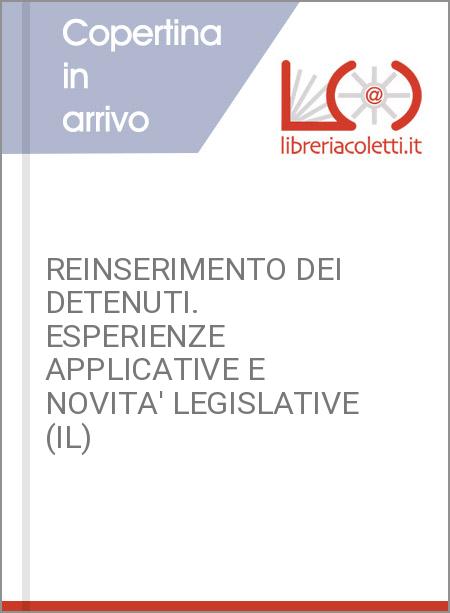 Copertina
in
arrivo

libreriacoletti.it

REINSERIMENTO DEI DETENUTI. ESPERIENZE APPLICATIVE E NOVITA' LEGISLATIVE (IL)